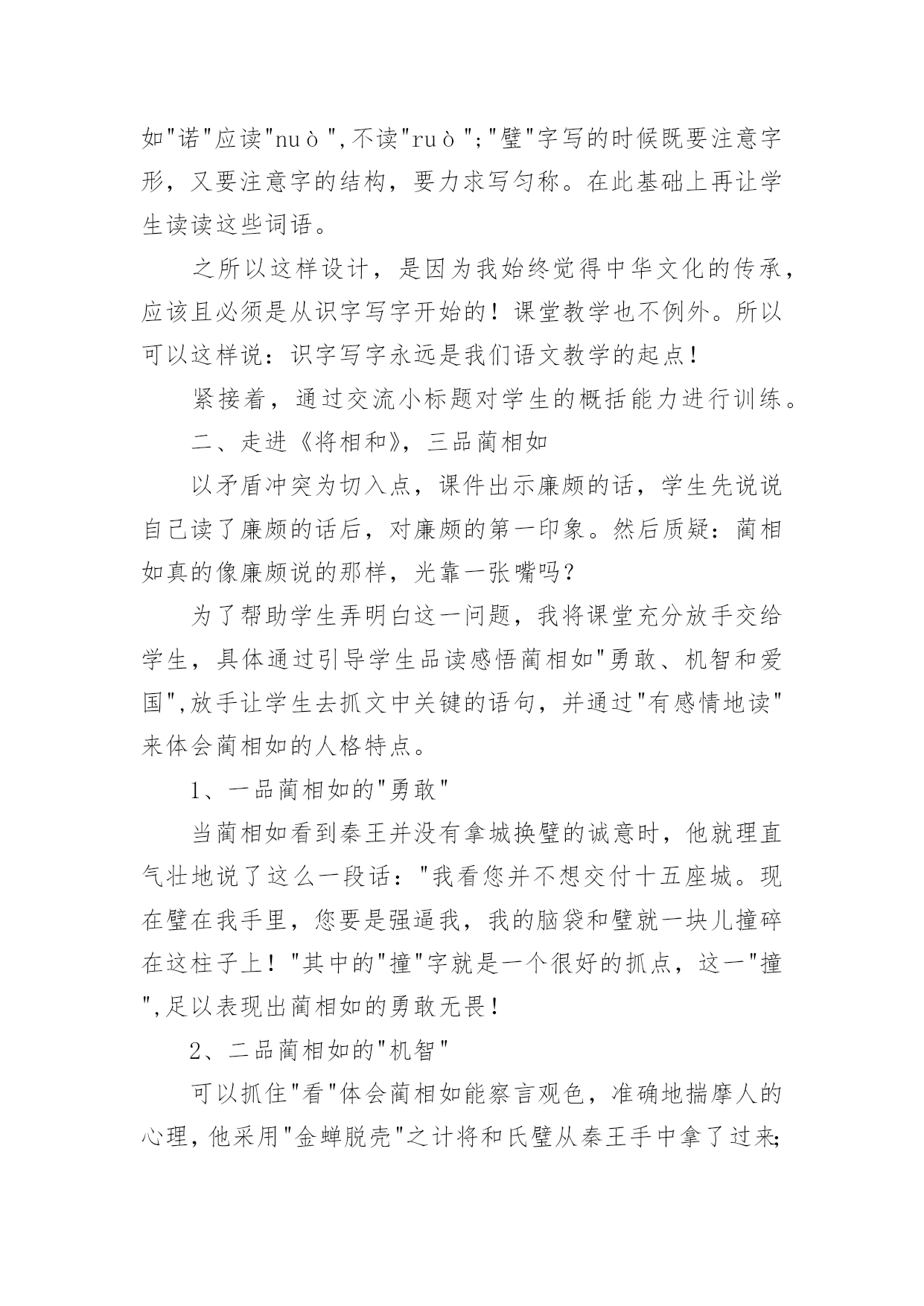 如"诺"应读"nuò",不读"ruò";"璧"字写的时候既要注意字形，又要注意字的结构，要力求写匀称。在此基础上再让学生读读这些词语。

之所以这样设计，是因为我始终觉得中华文化的传承，应该且必须是从识字写字开始的！课堂教学也不例外。所以可以这样说：识字写字永远是我们语文教学的起点！

紧接着，通过交流小标题对学生的概括能力进行训练。

二、走进《将相和》，三品蔺相如

以矛盾冲突为切入点，课件出示廉颇的话，学生先说说自己读了廉颇的话后，对廉颇的第一印象。然后质疑：蔺相如真的像廉颇说的那样，光靠一张嘴吗？

为了帮助学生弄明白这一问题，我将课堂充分放手交给学生，具体通过引导学生品读感悟蔺相如"勇敢、机智和爱国",放手让学生去抓文中关键的语句，并通过"有感情地读"来体会蔺相如的人格特点。

1、一品蔺相如的"勇敢"

当蔺相如看到秦王并没有拿城换璧的诚意时，他就理直气壮地说了这么一段话："我看您并不想交付十五座城。现在璧在我手里，您要是强逼我，我的脑袋和璧就一块儿撞碎在这柱子上！"其中的"撞"字就是一个很好的抓点，这一"撞",足以表现出蔺相如的勇敢无畏！

2、二品蔺相如的"机智"

可以抓住"看"体会蔺相如能察言观色，准确地揣摩人的心理，他采用"金蝉脱壳"之计将和氏璧从秦王手中拿了过来;